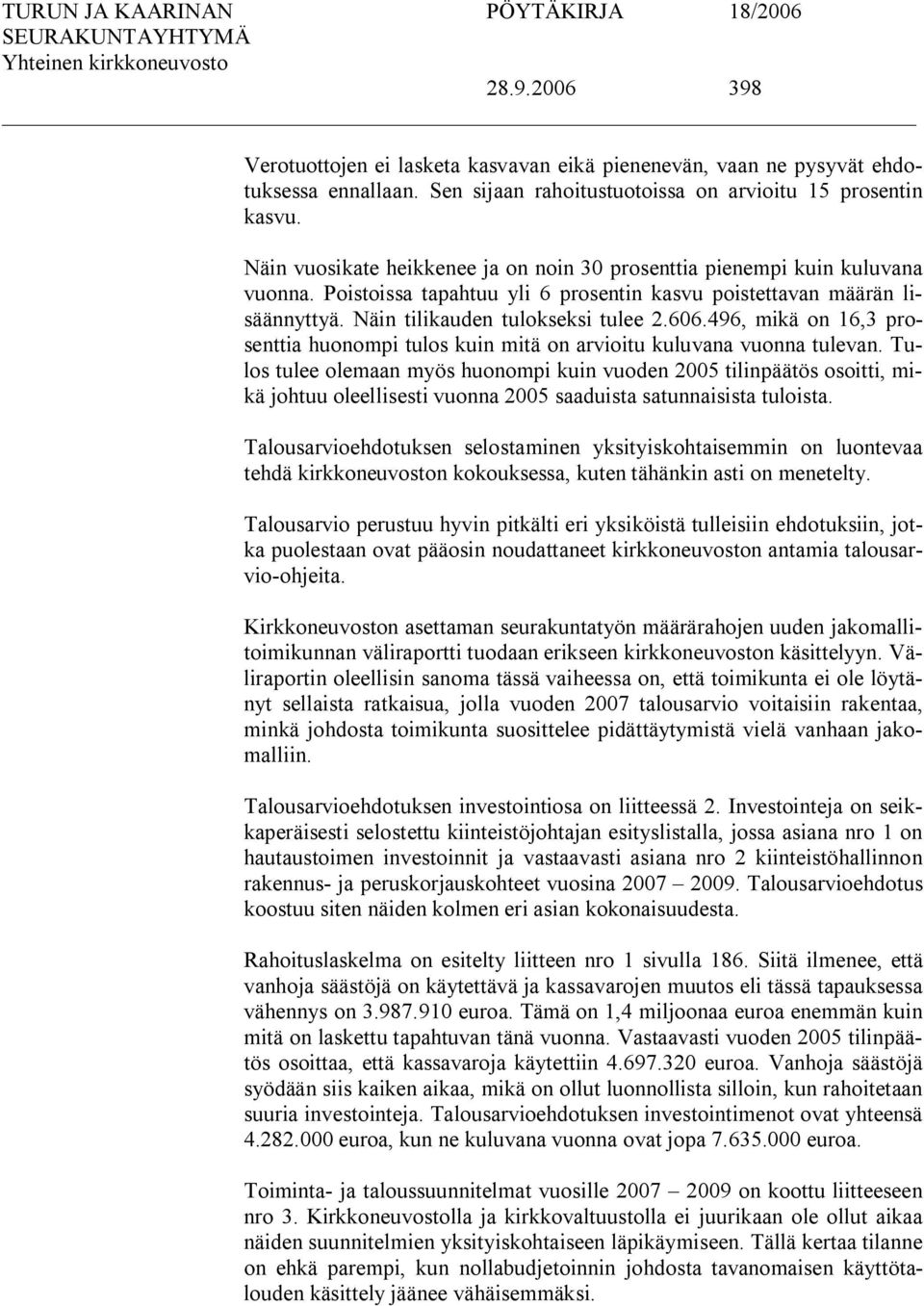 TURUN JA KAARINAN SEURAKUNTAYHTYMÄ Yhteinen kirkkoneuvosto

PÖYTÄKIRJA 18/2006

28.9.2006 398

Verotuottojen ei lasketa kasvavan eikä pienenevän, vaan ne pysyvät ehdotuksessa ennallaan. Sen sijaan rahoitustuotoissa on arvioitu 15 prosentin kasvu.

Näin vuosikate heikkenee ja on noin 30 prosenttia pienempi kuin kuluvana vuonna. Poistoissa tapahtuu yli 6 prosentin kasvu poistettavan määrän lisäännyttyä. Näin tilikauden tulokseksi tulee 2.606.496, mikä on 16,3 prosenttia huonompi tulos kuin mitä on arvioitu kuluvana vuonna tulevan. Tulos tulee olemaan myös huonompi kuin vuoden 2005 tilinpäätös osoitti, mikä johtuu oleellisesti vuonna 2005 saaduista satunnaisista tuloista.

Talousarvioehdotuksen selostaminen yksityiskohtaisemmin on luontevaa tehdä kirkkoneuvoston kokouksessa, kuten tähänkin asti on menetelty.

Talousarvio perustuu hyvin pitkälti eri yksiköistä tulleisiin ehdotuksiin, jotka puolestaan ovat pääosin noudattaneet kirkkoneuvoston antamia talousarvio-ohjeita.

Kirkkoneuvoston asettaman seurakuntatyön määrärahojen uuden jakomallitoimikunnan väliraportti tuodaan erikseen kirkkoneuvoston käsittelyyn. Väliraportin oleellisin sanoma tässä vaiheessa on, että toimikunta ei ole löytänyt sellaista ratkaisua, jolla vuoden 2007 talousarvio voitaisiin rakentaa, minkä johdosta toimikunta suosittelee pidättäytymistä vielä vanhaan jakomalliin.

Talousarvioehdotuksen investointiosa on liitteessä 2. Investointeja on seikkaperäisesti selostettu kiinteistöjohtajan esityslistalla, jossa asiana nro 1 on hautaustoimen investoinnit ja vastaavasti asiana nro 2 kiinteistöhallinnon rakennus- ja peruskorjauskohteet vuosina 2007 – 2009. Talousarvioehdotus koostuu siten näiden kolmen eri asian kokonaisuudesta.

Rahoituslaskelma on esitelty liitteen nro 1 sivulla 186. Siitä ilmenee, että vanhoja säästöjä on käytettävä ja kassavarojen muutos eli tässä tapauksessa vähennys on 3.987.910 euroa. Tämä on 1,4 miljoonaa euroa enemmän kuin mitä on laskettu tapahtuvan tänä vuonna. Vastaavasti vuoden 2005 tilinpäätös osoittaa, että kassavaroja käytettiin 4.697.320 euroa. Vanhoja säästöjä syödään siis kaiken aikaa, mikä on ollut luonnollista silloin, kun rahoitetaan suuria investointeja. Talousarvioehdotuksen investointimenot ovat yhteensä 4.282.000 euroa, kun ne kuluvana vuonna ovat jopa 7.635.000 euroa.

Toiminta- ja taloussuunnitelmat vuosille 2007 – 2009 on koottu liitteeseen nro 3. Kirkkoneuvostolla ja kirkkovaltuustolla ei juurikaan ole ollut aikaa näiden suunnitelmien yksityiskohtaiseen läpikäymiseen. Tällä kertaa tilanne on ehkä parempi, kun nollabudjetoinnin johdosta tavanomaisen käyttötalouden käsittely jäänee vähäisemmäksi.